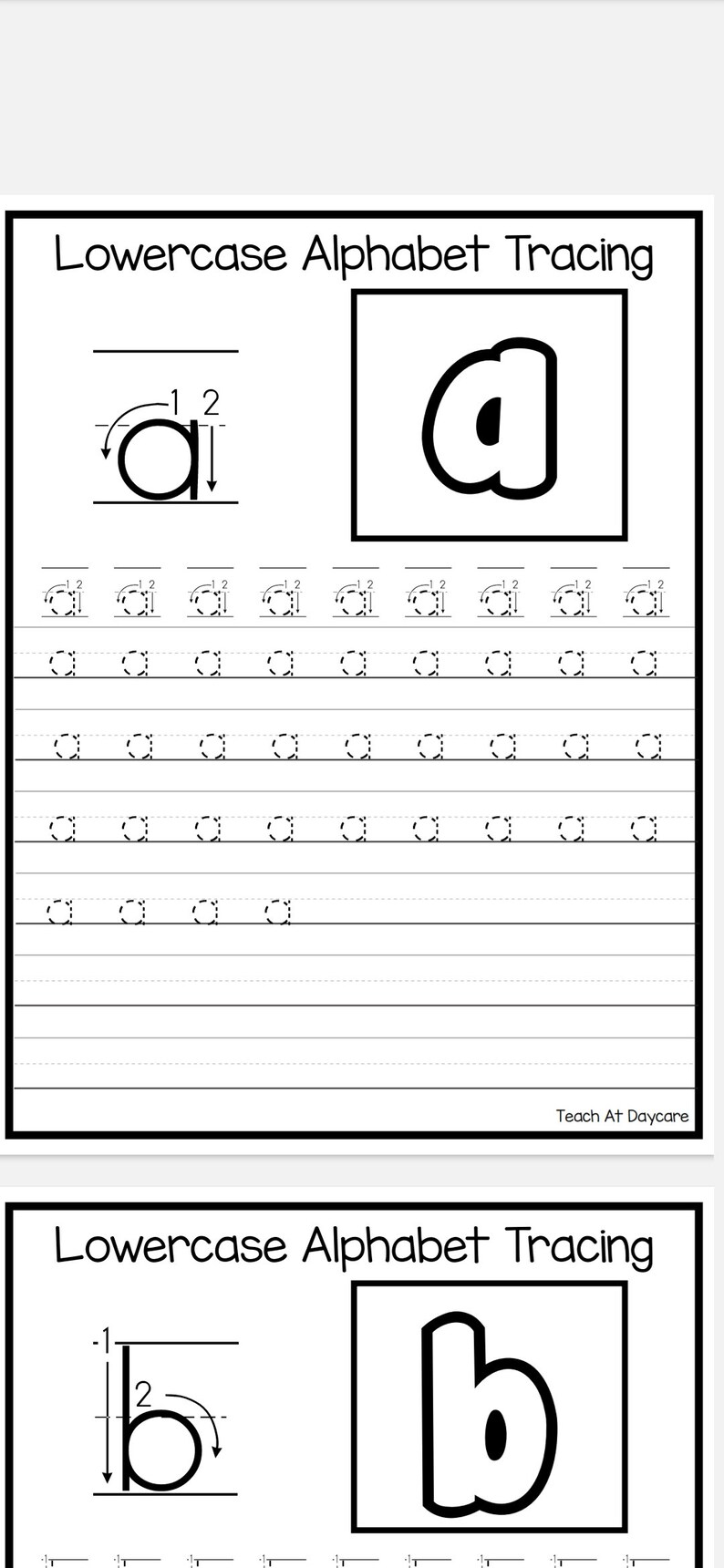 Lowercase Alphabet Tracing

1 2
a

a

a a a a a a a a a

a a a a a a a a a

a a a a a a a a a

a a a a a a a a a

a a a a

Teach At Daycare

Lowercase Alphabet Tracing

1
2
b

b